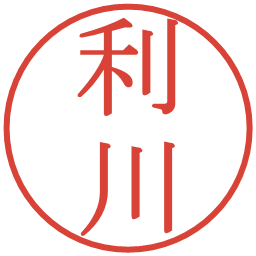 利川